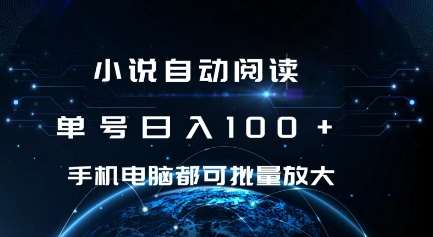 小说自动阅读

单号日入100+

手机电脑都可批量放大